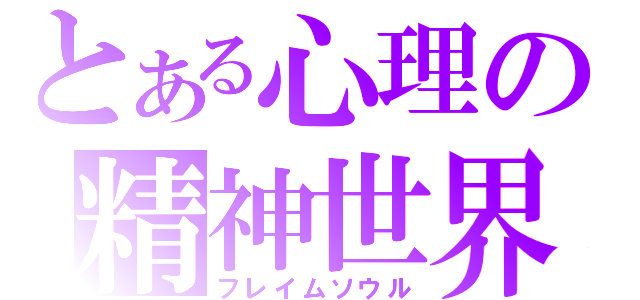 とある心理の
精神世界
フレイムソウル